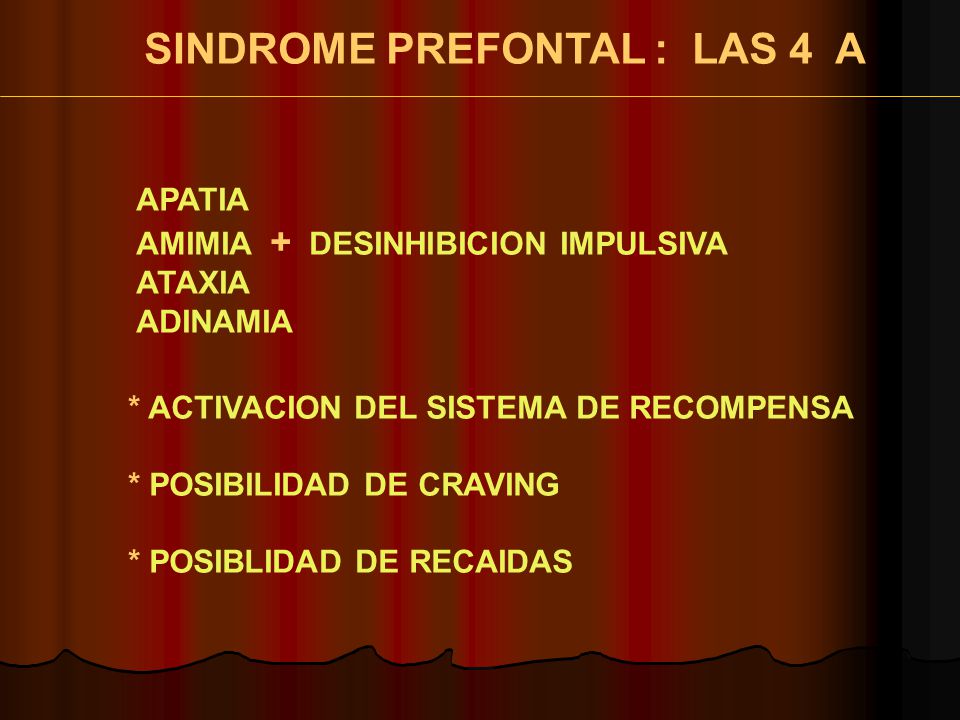 SINDROME PREFONTAL : LAS 4 A

APATIA
AMIMIA + DESINHIBICION IMPULSIVA
ATAXIA
ADINAMIA

* ACTIVACION DEL SISTEMA DE RECOMPENSA

* POSIBILIDAD DE CRAVING

* POSIBLIDAD DE RECAIDAS